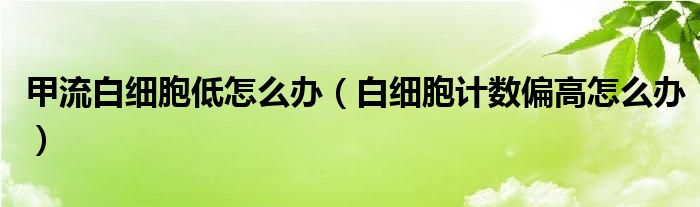 甲流白细胞低怎么办（白细胞计数偏高怎么办）